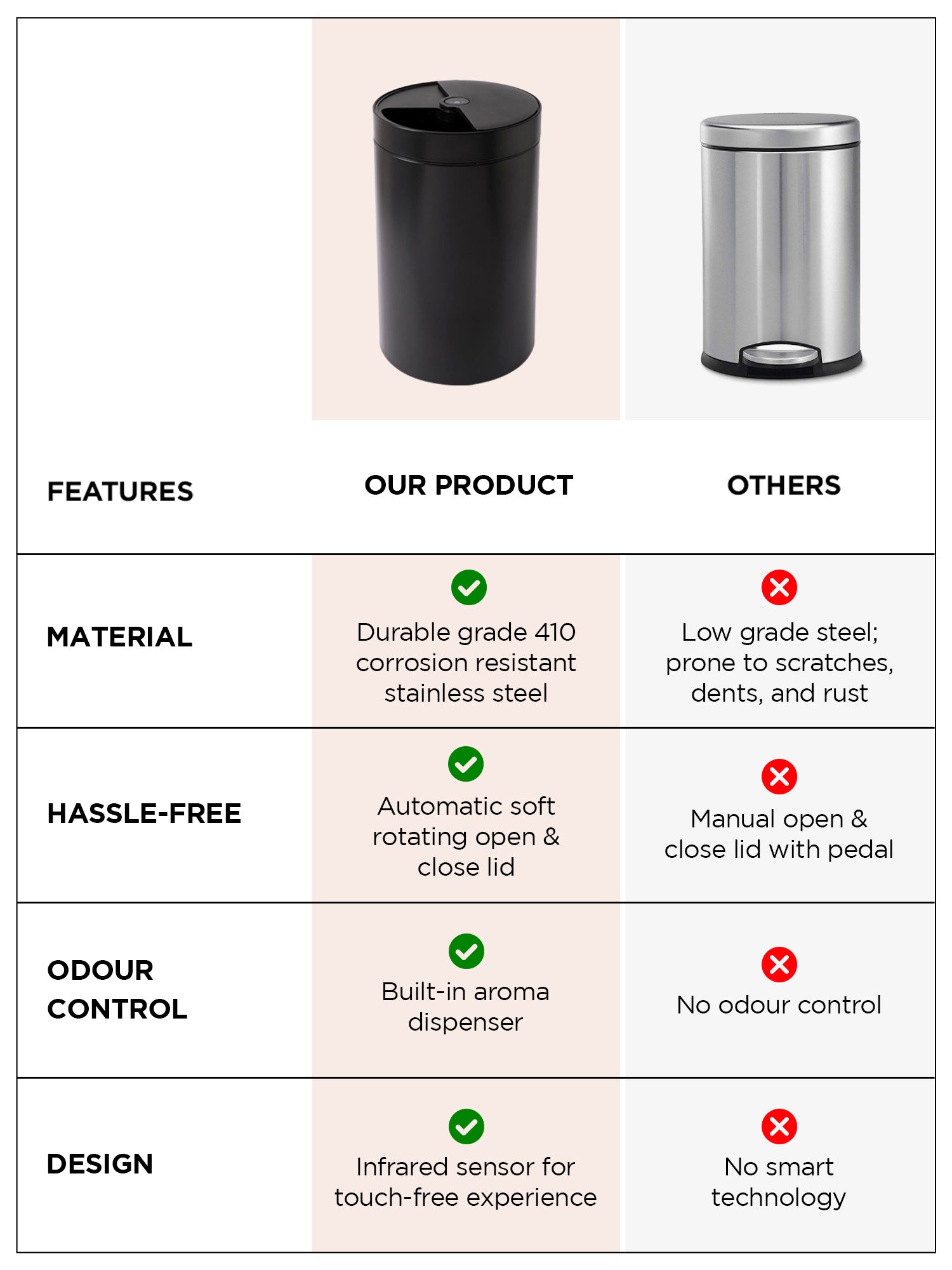 | FEATURES | OUR PRODUCT | OTHERS |
|---|---|---|
| MATERIAL | Durable grade 410 corrosion resistant stainless steel | Low grade steel; prone to scratches, dents, and rust |
| HASSLE-FREE | Automatic soft rotating open & close lid | Manual open & close lid with pedal |
| ODOUR CONTROL | Built-in aroma dispenser | No odour control |
| DESIGN | Infrared sensor for touch-free experience | No smart technology |